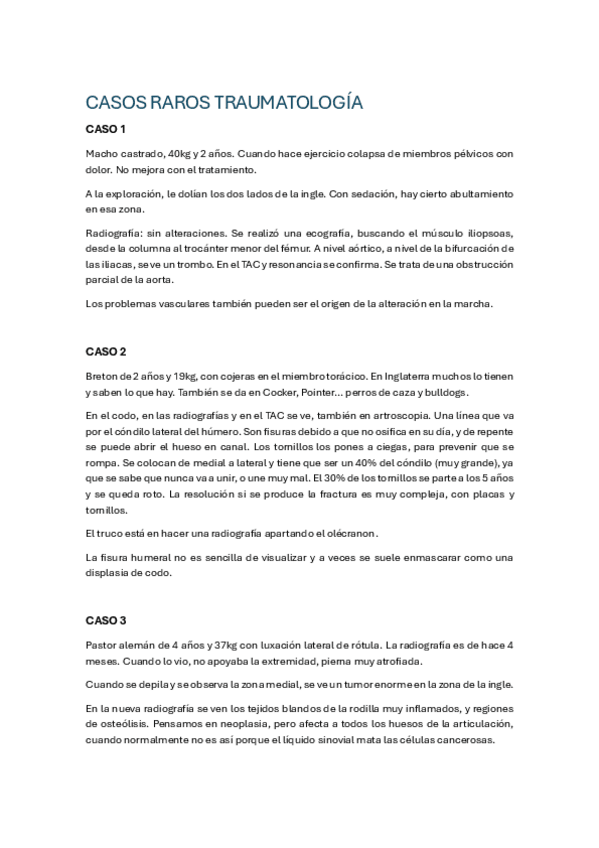 CASOS RAROS TRAUMATOLOGÍA

CASO 1

Macho castrado, 40kg y 2 años. Cuando hace ejercicio colapsa de miembros pélvicos con dolor. No mejora con el tratamiento.

A la exploración, le dolían los dos lados de la ingle. Con sedación, hay cierto abultamiento en esa zona.

Radiografía: sin alteraciones. Se realizó una ecografía, buscando el músculo iliopsoas, desde la columna al trocánter menor del fémur. A nivel aórtico, a nivel de la bifurcación de las iliacas, se ve un trombo. En el TAC y resonancia se confirma. Se trata de una obstrucción parcial de la aorta.

Los problemas vasculares también pueden ser el origen de la alteración en la marcha.

CASO 2

Breton de 2 años y 19kg, con cojeras en el miembro torácico. En Inglaterra muchos lo tienen y saben lo que hay. También se da en Cocker, Pointer... perros de caza y bulldogs.

En el codo, en las radiografías y en el TAC se ve, también en artroscopia. Una línea que va por el cóndilo lateral del húmero. Son fisuras debido a que no osifica en su día, y de repente se puede abrir el hueso en canal. Los tornillos los pones a ciegas, para prevenir que se rompa. Se colocan de medial a lateral y tiene que ser un 40% del cóndilo (muy grande), ya que se sabe que nunca va a unir, o une muy mal. El 30% de los tornillos se parte a los 5 años y se queda roto. La resolución si se produce la fractura es muy compleja, con placas y tornillos.

El truco está en hacer una radiografía apartando el olécranon.

La fisura humeral no es sencilla de visualizar y a veces se suele enmascarar como una displasia de codo.

CASO 3

Pastor alemán de 4 años y 37kg con luxación lateral de rótula. La radiografía es de hace 4 meses. Cuando lo vio, no apoyaba la extremidad, pierna muy atrofiada.

Cuando se depila y se observa la zona medial, se ve un tumor enorme en la zona de la ingle.

En la nueva radiografía se ven los tejidos blandos de la rodilla muy inflamados, y regiones de osteólisis. Pensamos en neoplasia, pero afecta a todos los huesos de la articulación, cuando normalmente no es así porque el líquido sinovial mata las células cancerosas.